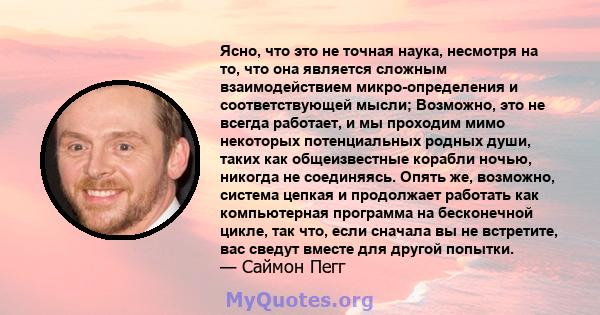 Ясно, что это не точная наука, несмотря на то, что она является сложным взаимодействием микро-определения и соответствующей мысли; Возможно, это не всегда работает, и мы проходим мимо некоторых потенциальных родных души, таких как общеизвестные корабли ночью, никогда не соединяясь. Опять же, возможно, система цепкая и продолжает работать как компьютерная программа на бесконечной цикле, так что, если сначала вы не встретите, вас сведут вместе для другой попытки.
— Саймон Пегг

MyQuotes.org